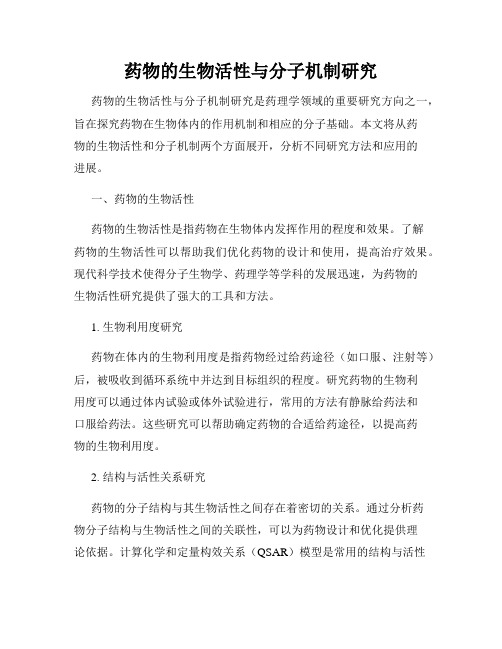 药物的生物活性与分子机制研究

药物的生物活性与分子机制研究是药理学领域的重要研究方向之一，旨在探究药物在生物体内的作用机制和相应的分子基础。本文将从药物的生物活性和分子机制两个方面展开，分析不同研究方法和应用的进展。

一、药物的生物活性

药物的生物活性是指药物在生物体内发挥作用的程度和效果。了解药物的生物活性可以帮助我们优化药物的设计和使用，提高治疗效果。现代科学技术使得分子生物学、药理学等学科的发展迅速，为药物的生物活性研究提供了强大的工具和方法。

1. 生物利用度研究

药物在体内的生物利用度是指药物经过给药途径（如口服、注射等）后，被吸收到循环系统中并达到目标组织的程度。研究药物的生物利用度可以通过体内试验或体外试验进行，常用的方法有静脉给药法和口服给药法。这些研究可以帮助确定药物的合适给药途径，以提高药物的生物利用度。

2. 结构与活性关系研究

药物的分子结构与其生物活性之间存在着密切的关系。通过分析药物分子结构与生物活性之间的关联性，可以为药物设计和优化提供理论依据。计算化学和定量构效关系（QSAR）模型是常用的结构与活性